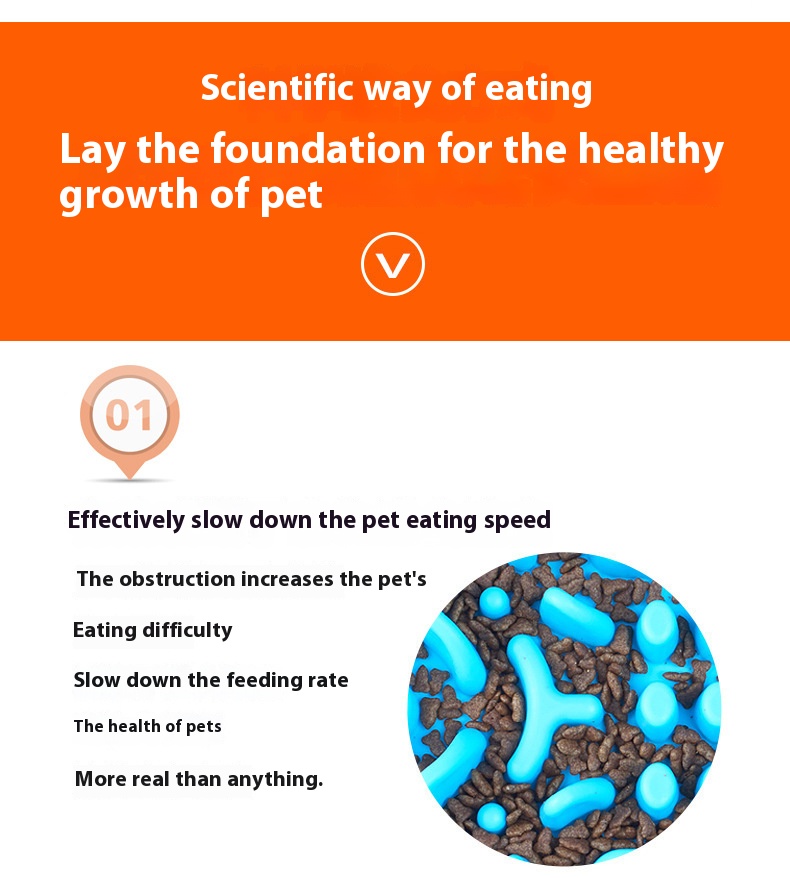 Scientific way of eating

Lay the foundation for the healthy growth of pet

01

Effectively slow down the pet eating speed

The obstruction increases the pet's

Eating difficulty

Slow down the feeding rate

The health of pets

More real than anything.